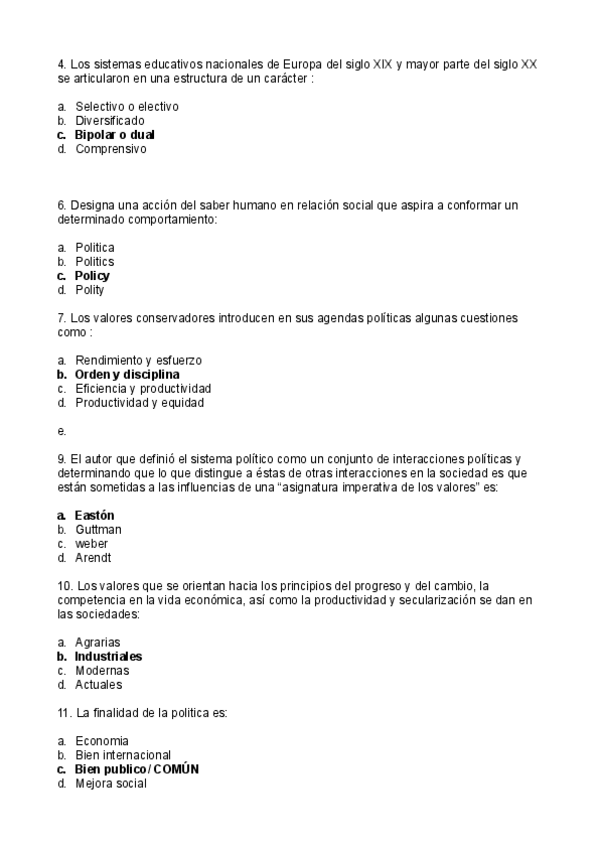 4. Los sistemas educativos nacionales de Europa del siglo XIX y mayor parte del siglo XX se articularon en una estructura de un carácter :

a. Selectivo o electivo
b. Diversificado
c. Bipolar o dual
d. Comprensivo

6. Designa una acción del saber humano en relación social que aspira a conformar un determinado comportamiento:

a. Politica
b. Politics
c. Policy
d. Polity

7. Los valores conservadores introducen en sus agendas políticas algunas cuestiones como :

a. Rendimiento y esfuerzo
b. Orden y disciplina
c. Eficiencia y productividad
d. Productividad y equidad

e.

9. El autor que definió el sistema político como un conjunto de interacciones políticas y determinando que lo que distingue a éstas de otras interacciones en la sociedad es que están sometidas a las influencias de una “asignatura imperativa de los valores” es:

a. Eastón
b. Guttman
c. weber
d. Arendt

10. Los valores que se orientan hacia los principios del progreso y del cambio, la competencia en la vida económica, así como la productividad y secularización se dan en las sociedades:

a. Agrarias
b. Industriales
c. Modernas
d. Actuales

11. La finalidad de la politica es:

a. Economia
b. Bien internacional
c. Bien publico / COMÚN
d. Mejora social